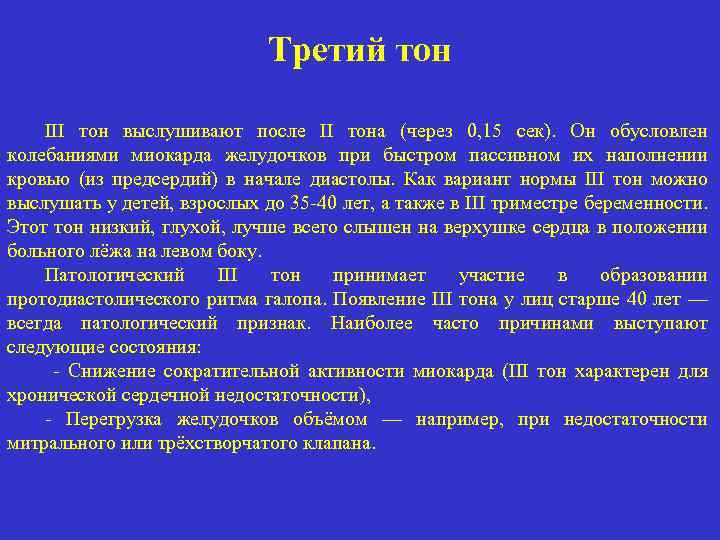 Третий тон

III тон выслушивают после II тона (через 0,15 сек). Он обусловлен колебаниями миокарда желудочков при быстром пассивном их наполнении кровью (из предсердий) в начале диастолы. Как вариант нормы III тон можно выслушать у детей, взрослых до 35-40 лет, а также в III триместре беременности. Этот тон низкий, глухой, лучше всего слышен на верхушке сердца в положении больного лёжа на левом боку.

Патологический III тон принимает участие в образовании протодиастолического ритма галопа. Появление III тона у лиц старше 40 лет — всегда патологический признак. Наиболее часто причинами выступают следующие состояния:

- Снижение сократительной активности миокарда (III тон характерен для хронической сердечной недостаточности),

- Перегрузка желудочков объёмом — например, при недостаточности митрального или трёхстворчатого клапана.